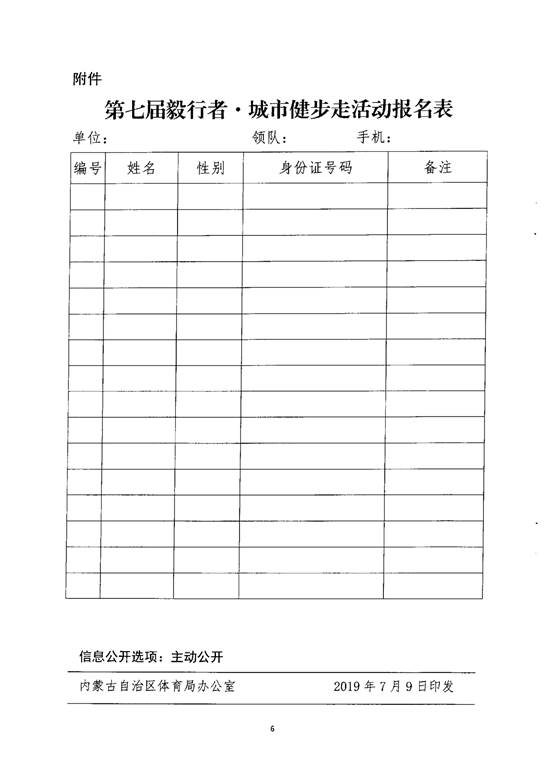 附件

第七届毅行者·城市健步走活动报名表

单位： 领队： 手机：

| 编号 | 姓名 | 性别 | 身份证号码 | 备注 |
|---|---|---|---|---|
| | | | | |
| | | | | |
| | | | | |
| | | | | |
| | | | | |
| | | | | |
| | | | | |
| | | | | |
| | | | | |
| | | | | |
| | | | | |
| | | | | |
| | | | | |
| | | | | |
| | | | | |
| | | | | |

信息公开选项：主动公开

内蒙古自治区体育局办公室 2019年7月9日印发

6